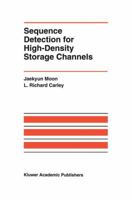 Sequence Detection for High-Density Storage Channels

Jaekyun Moon
L. Richard Carley

Kluwer Academic Publishers